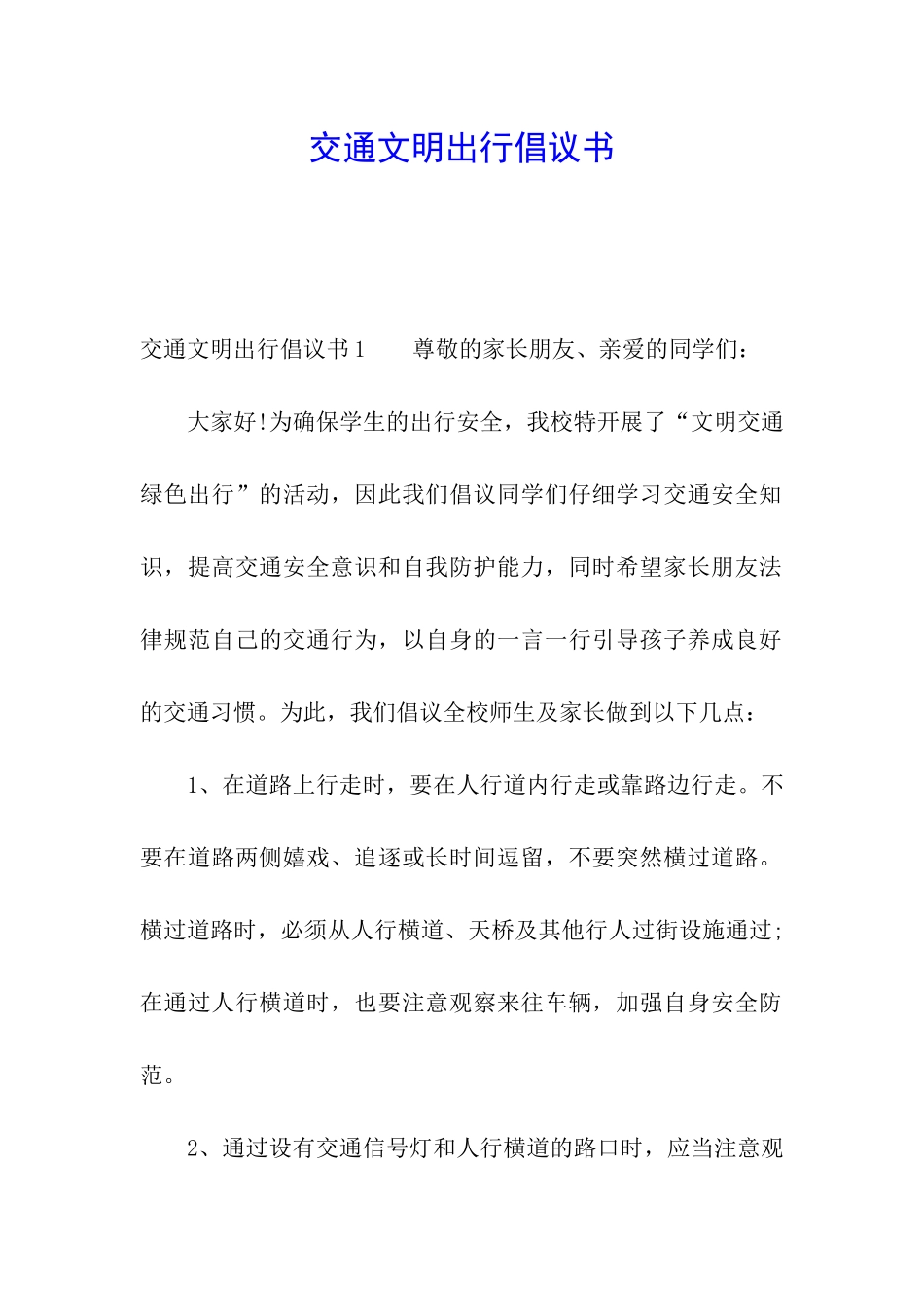 交通文明出行倡议书

交通文明出行倡议书1　　尊敬的家长朋友、亲爱的同学们：

大家好!为确保学生的出行安全，我校特开展了“文明交通绿色出行”的活动，因此我们倡议同学们仔细学习交通安全知识，提高交通安全意识和自我防护能力，同时希望家长朋友法律规范自己的交通行为，以自身的一言一行引导孩子养成良好的交通习惯。为此，我们倡议全校师生及家长做到以下几点：

1、在道路上行走时，要在人行道内行走或靠路边行走。不要在道路两侧嬉戏、追逐或长时间逗留，不要突然横过道路。横过道路时，必须从人行横道、天桥及其他行人过街设施通过;在通过人行横道时，也要注意观察来往车辆，加强自身安全防范。

2、通过设有交通信号灯和人行横道的路口时，应当注意观